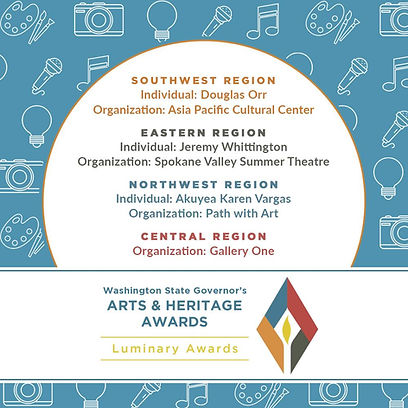 SOUTHWEST REGION
Individual: Douglas Orr
Organization: Asia Pacific Cultural Center

EASTERN REGION
Individual: Jeremy Whittington
Organization: Spokane Valley Summer Theatre

NORTHWEST REGION
Individual: Akuyea Karen Vargas
Organization: Path with Art

CENTRAL REGION
Organization: Gallery One

Washington State Governor's
ARTS & HERITAGE
AWARDS

Luminary Awards